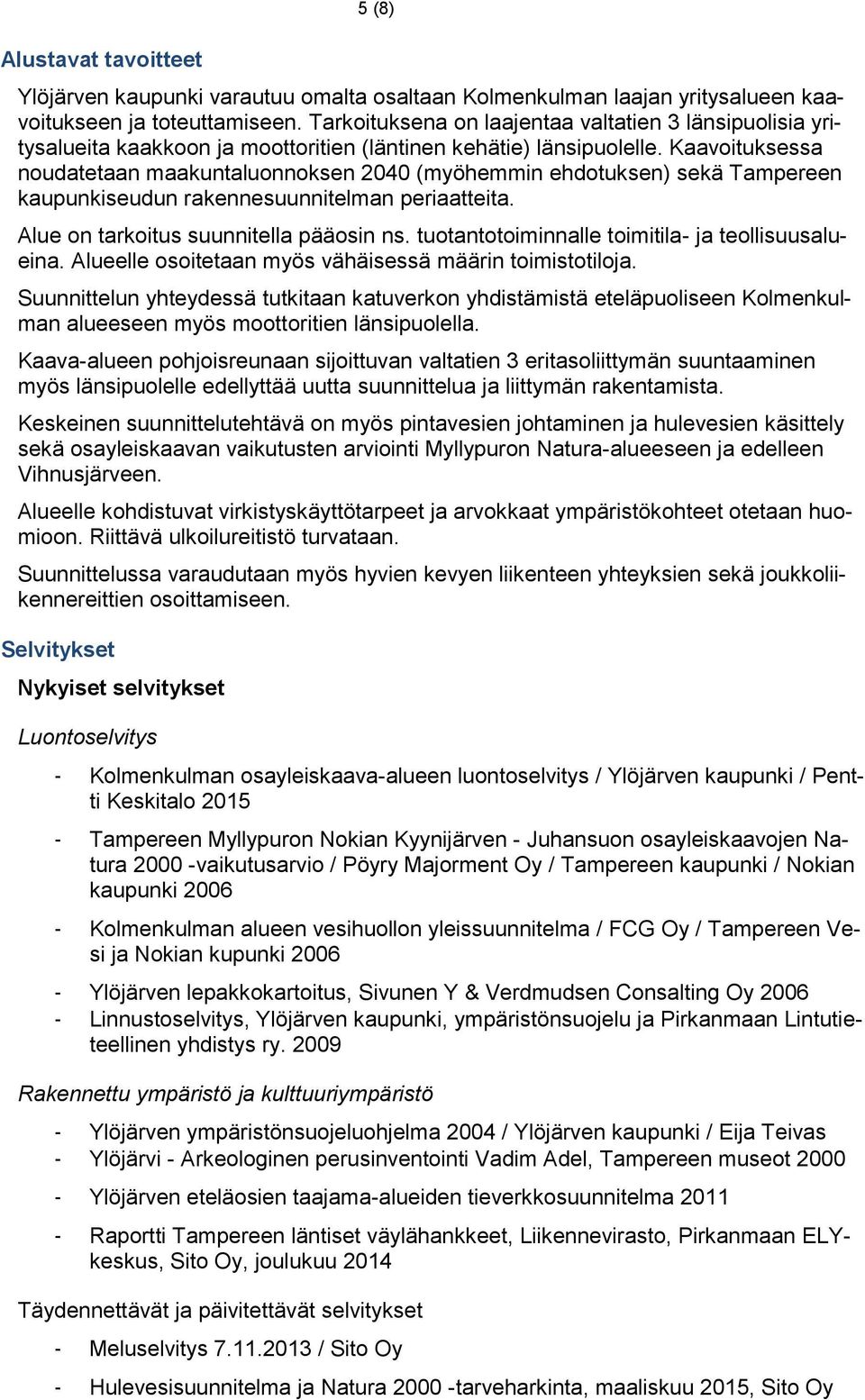 5 (8)

Alustavat tavoitteet

Ylöjärven kaupunki varautuu omalta osaltaan Kolmenkulman laajan yritysalueen kaavoitukseen ja toteuttamiseen. Tarkoituksena on laajentaa valtatien 3 länsipuolisia yritysalueita kaakkoon ja moottoritien (läntinen kehätie) länsipuolelle. Kaavoituksessa noudatetaan maakuntaluonnoksen 2040 (myöhemmin ehdotuksen) sekä Tampereen kaupunkiseudun rakennesuunnitelman periaatteita.

Alue on tarkoitus suunnitella pääosin ns. tuotantotoiminnalle toimitila- ja teollisuusalueina. Alueelle osoitetaan myös vähäisessä määrin toimistotiloja.

Suunnittelun yhteydessä tutkitaan katuverkon yhdistämistä eteläpuoliseen Kolmenkulman alueeseen myös moottoritien länsipuolella.

Kaava-alueen pohjoisreunaan sijoittuvan valtatien 3 eritasoliittymän suuntaaminen myös länsipuolelle edellyttää uutta suunnittelua ja liittymän rakentamista.

Keskeinen suunnittelutehtävä on myös pintavesien johtaminen ja hulevesien käsittely sekä osayleiskaavan vaikutusten arviointi Myllypuron Natura-alueeseen ja edelleen Vihnusjärveen.

Alueelle kohdistuvat virkistyskäyttötarpeet ja arvokkaat ympäristökohteet otetaan huomioon. Riittävä ulkoilureitistö turvataan.

Suunnittelussa varaudutaan myös hyvien kevyen liikenteen yhteyksien sekä joukkoliikennereittien osoittamiseen.

Selvitykset

Nykyiset selvitykset

Luontoselvitys

- Kolmenkulman osayleiskaava-alueen luontoselvitys / Ylöjärven kaupunki / Pentti Keskitalo 2015
- Tampereen Myllypuron Nokian Kyynijärven - Juhansuon osayleiskaavojen Natura 2000 -vaikutusarvio / Pöyry Majorment Oy / Tampereen kaupunki / Nokian kaupunki 2006
- Kolmenkulman alueen vesihuollon yleissuunnitelma / FCG Oy / Tampereen Vesi ja Nokian kupunki 2006
- Ylöjärven lepakkokartoitus, Sivunen Y & Verdmudsen Consalting Oy 2006
- Linnustoselvitys, Ylöjärven kaupunki, ympäristönsuojelu ja Pirkanmaan Lintutieteellinen yhdistys ry. 2009

Rakennettu ympäristö ja kulttuuriympäristö

- Ylöjärven ympäristönsuojeluohjelma 2004 / Ylöjärven kaupunki / Eija Teivas
- Ylöjärvi - Arkeologinen perusinventointi Vadim Adel, Tampereen museot 2000
- Ylöjärven eteläosien taajama-alueiden tieverkkosuunnitelma 2011
- Raportti Tampereen läntiset väylähankkeet, Liikennevirasto, Pirkanmaan ELY-keskus, Sito Oy, joulukuu 2014

Täydennettävät ja päivitettävät selvitykset

- Meluselvitys 7.11.2013 / Sito Oy
- Hulevesisuunnitelma ja Natura 2000 -tarveharkinta, maaliskuu 2015, Sito Oy